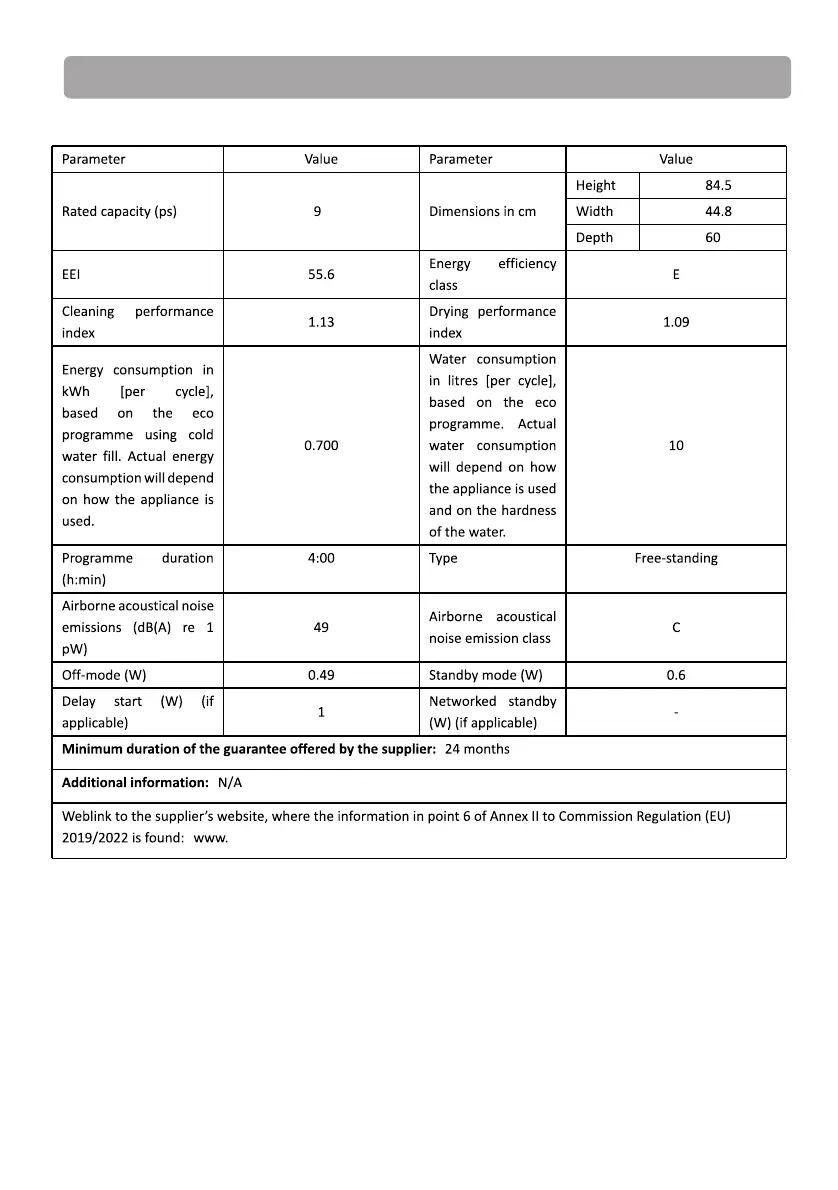 | Parameter | Value | Parameter | Value | |
|---|---|---|---|---|
| Rated capacity (ps) | 9 | Dimensions in cm | Height | 84.5 |
| | | | Width | 44.8 |
| | | | Depth | 60 |
| EEI | 55.6 | Energy efficiency class | E | |
| Cleaning performance index | 1.13 | Drying performance index | 1.09 | |
| Energy consumption in kWh [per cycle], based on the eco programme using cold water fill. Actual energy consumption will depend on how the appliance is used. | 0.700 | Water consumption in litres [per cycle], based on the eco programme. Actual water consumption will depend on how the appliance is used and on the hardness of the water. | 10 | |
| Programme duration (h:min) | 4:00 | Type | Free-standing | |
| Airborne acoustical noise emissions (dB(A) re 1 pW) | 49 | Airborne acoustical noise emission class | C | |
| Off-mode (W) | 0.49 | Standby mode (W) | 0.6 | |
| Delay start (W) (if applicable) | 1 | Networked standby (W) (if applicable) | - | |

**Minimum duration of the guarantee offered by the supplier:** 24 months

**Additional information:** N/A

Weblink to the supplier's website, where the information in point 6 of Annex II to Commission Regulation (EU) 2019/2022 is found: www.